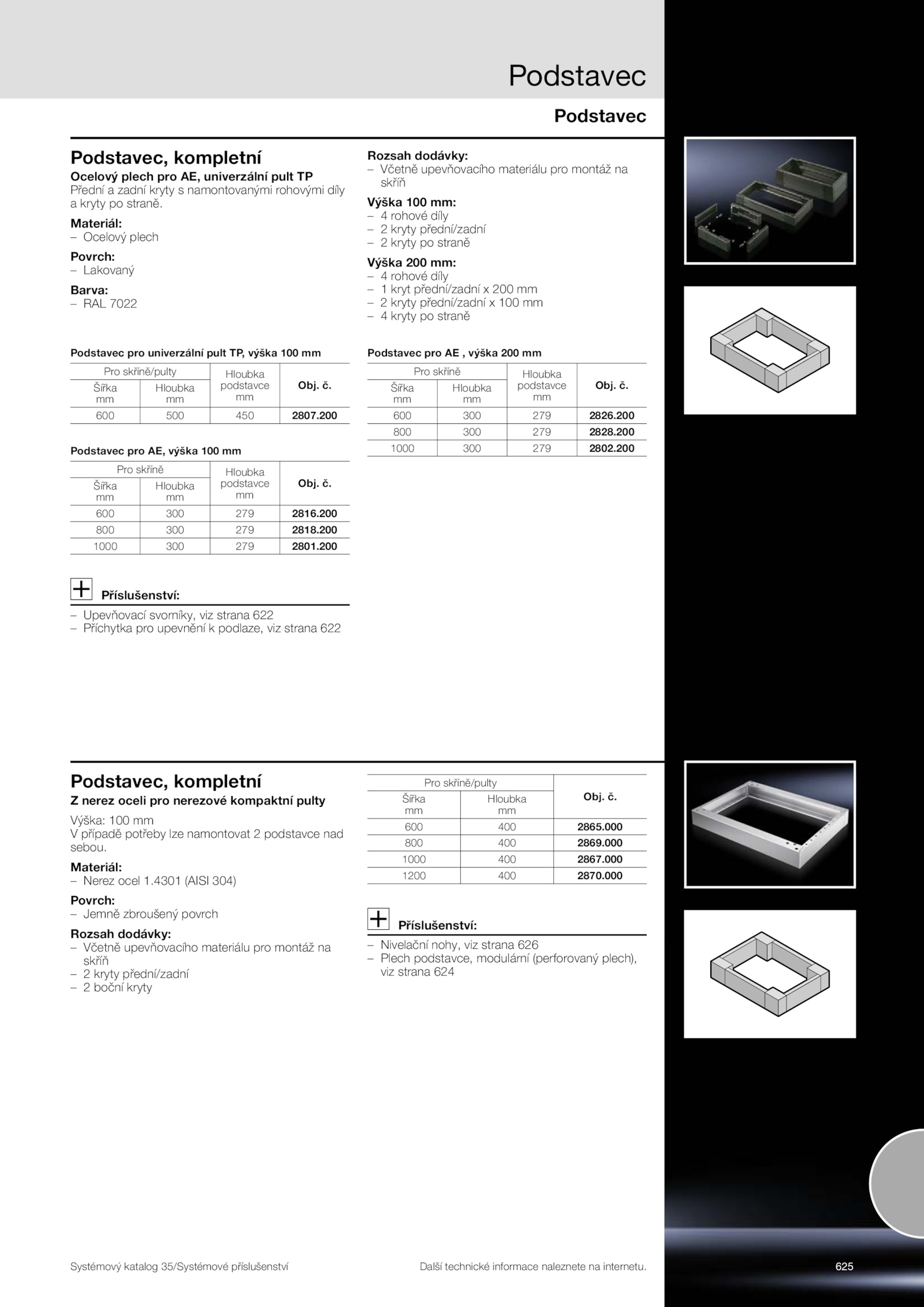 Podstavec

Podstavec

Podstavec, kompletní
Ocelový plech pro AE, univerzální pult TP
Přední a zadní kryty s namontovanými rohovými díly a kryty po straně.

Materiál:
– Ocelový plech

Povrch:
– Lakovaný

Barva:
– RAL 7022

Rozsah dodávky:
– Včetně upevňovacího materiálu pro montáž na skříň

Výška 100 mm:
– 4 rohové díly
– 2 kryty přední/zadní
– 2 kryty po straně

Výška 200 mm:
– 4 rohové díly
– 1 kryt přední/zadní x 200 mm
– 2 kryty přední/zadní x 100 mm
– 4 kryty po straně

Podstavec pro univerzální pult TP, výška 100 mm

| Pro skříně/pulty Šířka mm | Pro skříně/pulty Hloubka mm | Hloubka podstavce mm | Obj. č. |
|---|---|---|---|
| 600 | 500 | 450 | 2807.200 |

Podstavec pro AE, výška 100 mm

| Pro skříně Šířka mm | Pro skříně Hloubka mm | Hloubka podstavce mm | Obj. č. |
|---|---|---|---|
| 600 | 300 | 279 | 2816.200 |
| 800 | 300 | 279 | 2818.200 |
| 1000 | 300 | 279 | 2801.200 |

Podstavec pro AE , výška 200 mm

| Pro skříně Šířka mm | Pro skříně Hloubka mm | Hloubka podstavce mm | Obj. č. |
|---|---|---|---|
| 600 | 300 | 279 | 2826.200 |
| 800 | 300 | 279 | 2828.200 |
| 1000 | 300 | 279 | 2802.200 |

Příslušenství:
– Upevňovací svorníky, viz strana 622
– Příchytka pro upevnění k podlaze, viz strana 622

Podstavec, kompletní
Z nerez oceli pro nerezové kompaktní pulty
Výška: 100 mm
V případě potřeby lze namontovat 2 podstavce nad sebou.

Materiál:
– Nerez ocel 1.4301 (AISI 304)

Povrch:
– Jemně zbroušený povrch

Rozsah dodávky:
– Včetně upevňovacího materiálu pro montáž na skříň
– 2 kryty přední/zadní
– 2 boční kryty

| Pro skříně/pulty Šířka mm | Pro skříně/pulty Hloubka mm | Obj. č. |
|---|---|---|
| 600 | 400 | 2865.000 |
| 800 | 400 | 2869.000 |
| 1000 | 400 | 2867.000 |
| 1200 | 400 | 2870.000 |

Příslušenství:
– Nivelační nohy, viz strana 626
– Plech podstavce, modulární (perforovaný plech), viz strana 624

Systémový katalog 35/Systémové příslušenství
Další technické informace naleznete na internetu.
625